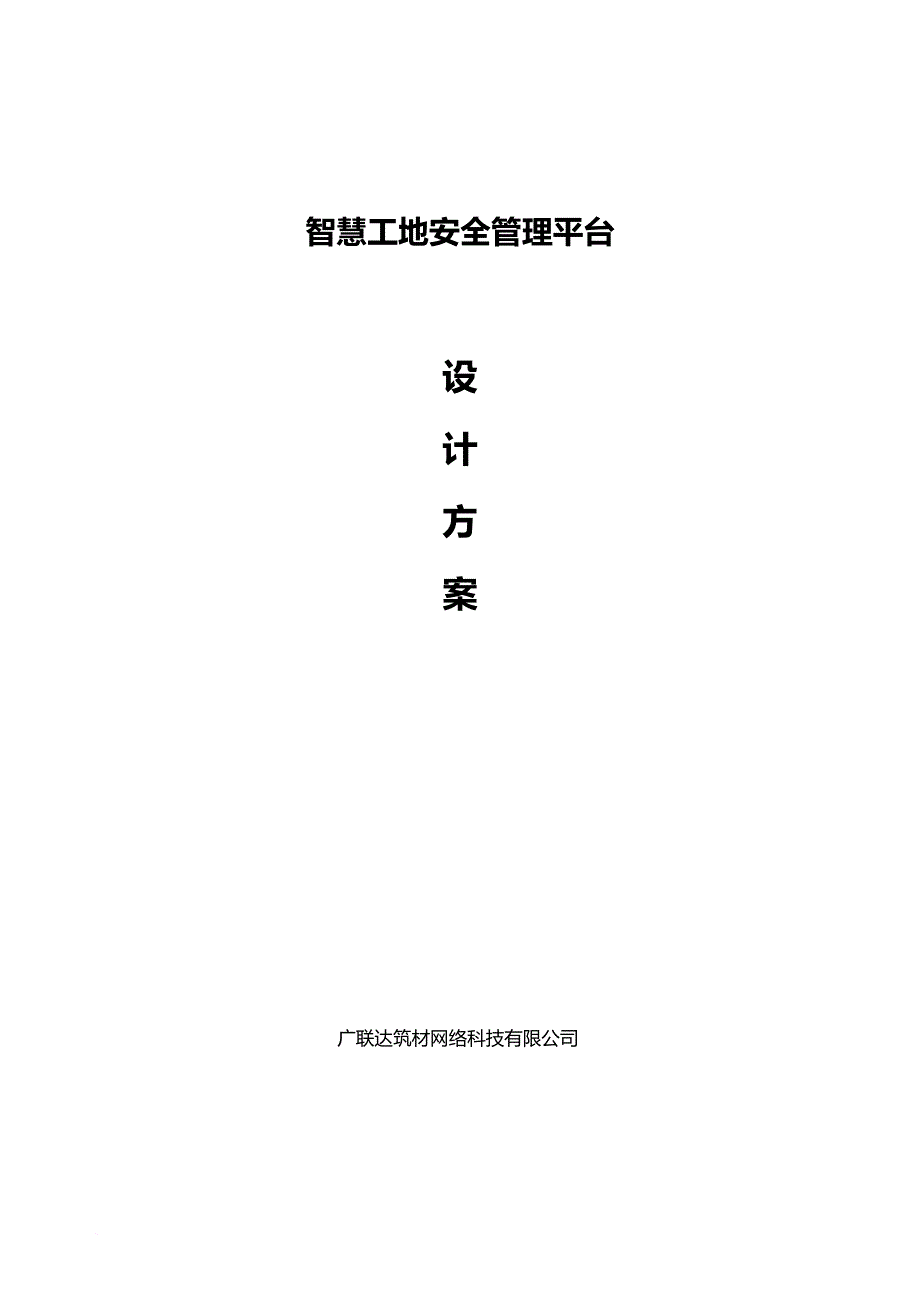 智慧工地安全管理平台

设

计

方

案

广联达筑材网络科技有限公司